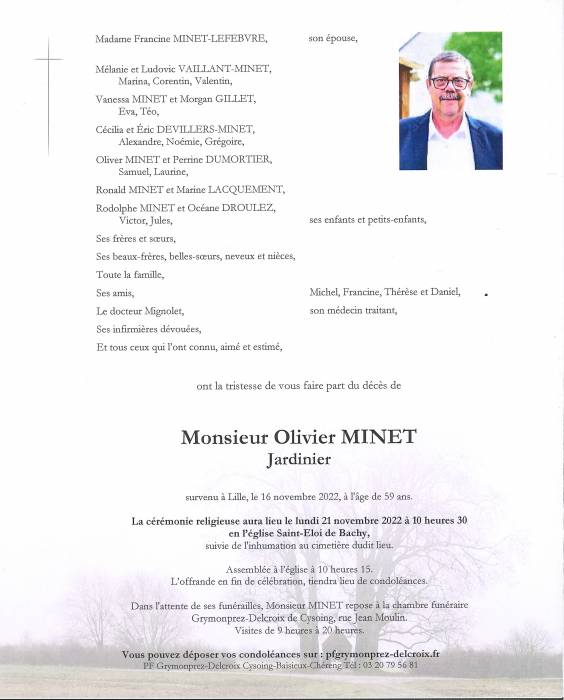 Madame Francine MINET-LEFEBVRE, son épouse,

Mélanie et Ludovic VAILLANT-MINET,
Marina, Corentin, Valentin,

Vanessa MINET et Morgan GILLET,
Eva, Téo,

Cécilia et Éric DEVILLERS-MINET,
Alexandre, Noémie, Grégoire,

Oliver MINET et Perrine DUMORTIER,
Samuel, Laurine,

Ronald MINET et Marine LACQUEMENT,

Rodolphe MINET et Océane DROULEZ,
Victor, Jules, ses enfants et petits-enfants,

Ses frères et sœurs,

Ses beaux-frères, belles-sœurs, neveux et nièces,

Toute la famille,

Ses amis, Michel, Francine, Thérèse et Daniel,

Le docteur Mignolet, son médecin traitant,

Ses infirmières dévouées,

Et tous ceux qui l'ont connu, aimé et estimé,

ont la tristesse de vous faire part du décès de

Monsieur Olivier MINET
Jardinier

survenu à Lille, le 16 novembre 2022, à l'âge de 59 ans.

La cérémonie religieuse aura lieu le lundi 21 novembre 2022 à 10 heures 30
en l'église Saint-Eloi de Bachy,
suivie de l'inhumation au cimetière dudit lieu.

Assemblée à l'église à 10 heures 15.
L'offrande en fin de célébration, tiendra lieu de condoléances.

Dans l'attente de ses funérailles, Monsieur MINET repose à la chambre funéraire
Grymonprez-Delcroix de Cysoing, rue Jean Moulin.
Visites de 9 heures à 20 heures.

Vous pouvez déposer vos condoléances sur : pfgrymonprez-delcroix.fr
PF Grymonprez-Delcroix Cysoing-Baisieux-Chéreng Tél : 03 20 79 56 81